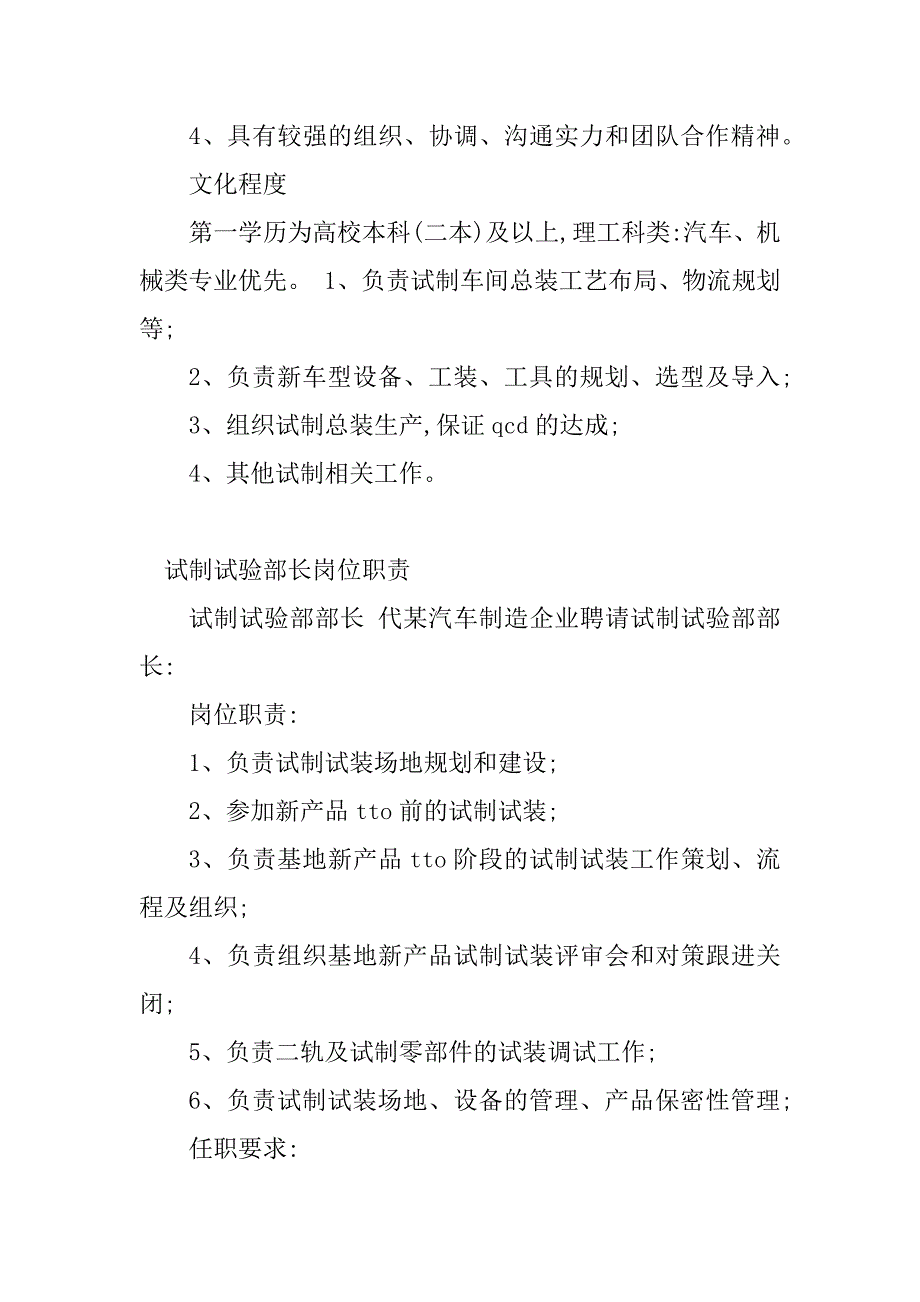 4、具有较强的组织、协调、沟通实力和团队合作精神。

文化程度

第一学历为高校本科(二本)及以上,理工科类:汽车、机械类专业优先。 1、负责试制车间总装工艺布局、物流规划等;

2、负责新车型设备、工装、工具的规划、选型及导入;

3、组织试制总装生产,保证 qcd 的达成;

4、其他试制相关工作。

试制试验部长岗位职责

试制试验部部长 代某汽车制造企业聘请试制试验部部长:

岗位职责:

1、负责试制试装场地规划和建设;

2、参加新产品 tto 前的试制试装;

3、负责基地新产品 tto 阶段的试制试装工作策划、流程及组织;

4、负责组织基地新产品试制试装评审会和对策跟进关闭;

5、负责二轨及试制零部件的试装调试工作;

6、负责试制试装场地、设备的管理、产品保密性管理;

任职要求: